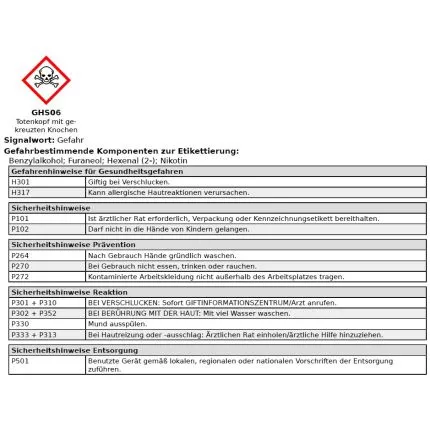 GHS06
Totenkopf mit gekreuzten Knochen

Signalwort: Gefahr

Gefahrbestimmende Komponenten zur Etikettierung:
Benzylalkohol; Furaneol; Hexenal (2-); Nikotin

| Gefahrenhinweise für Gesundheitsgefahren | |
|---|---|
| H301 | Giftig bei Verschlucken. |
| H317 | Kann allergische Hautreaktionen verursachen. |

| Sicherheitshinweise | |
|---|---|
| P101 | Ist ärztlicher Rat erforderlich, Verpackung oder Kennzeichnungsetikett bereithalten. |
| P102 | Darf nicht in die Hände von Kindern gelangen. |

| Sicherheitshinweise Prävention | |
|---|---|
| P264 | Nach Gebrauch Hände gründlich waschen. |
| P270 | Bei Gebrauch nicht essen, trinken oder rauchen. |
| P272 | Kontaminierte Arbeitskleidung nicht außerhalb des Arbeitsplatzes tragen. |

| Sicherheitshinweise Reaktion | |
|---|---|
| P301 + P310 | BEI VERSCHLUCKEN: Sofort GIFTINFORMATIONSZENTRUM/Arzt anrufen. |
| P302 + P352 | BEI BERÜHRUNG MIT DER HAUT: Mit viel Wasser waschen. |
| P330 | Mund ausspülen. |
| P333 + P313 | Bei Hautreizung oder -ausschlag: Ärztlichen Rat einholen/ärztliche Hilfe hinzuziehen. |

| Sicherheitshinweise Entsorgung | |
|---|---|
| P501 | Benutzte Gerät gemäß lokalen, regionalen oder nationalen Vorschriften der Entsorgung zuführen. |